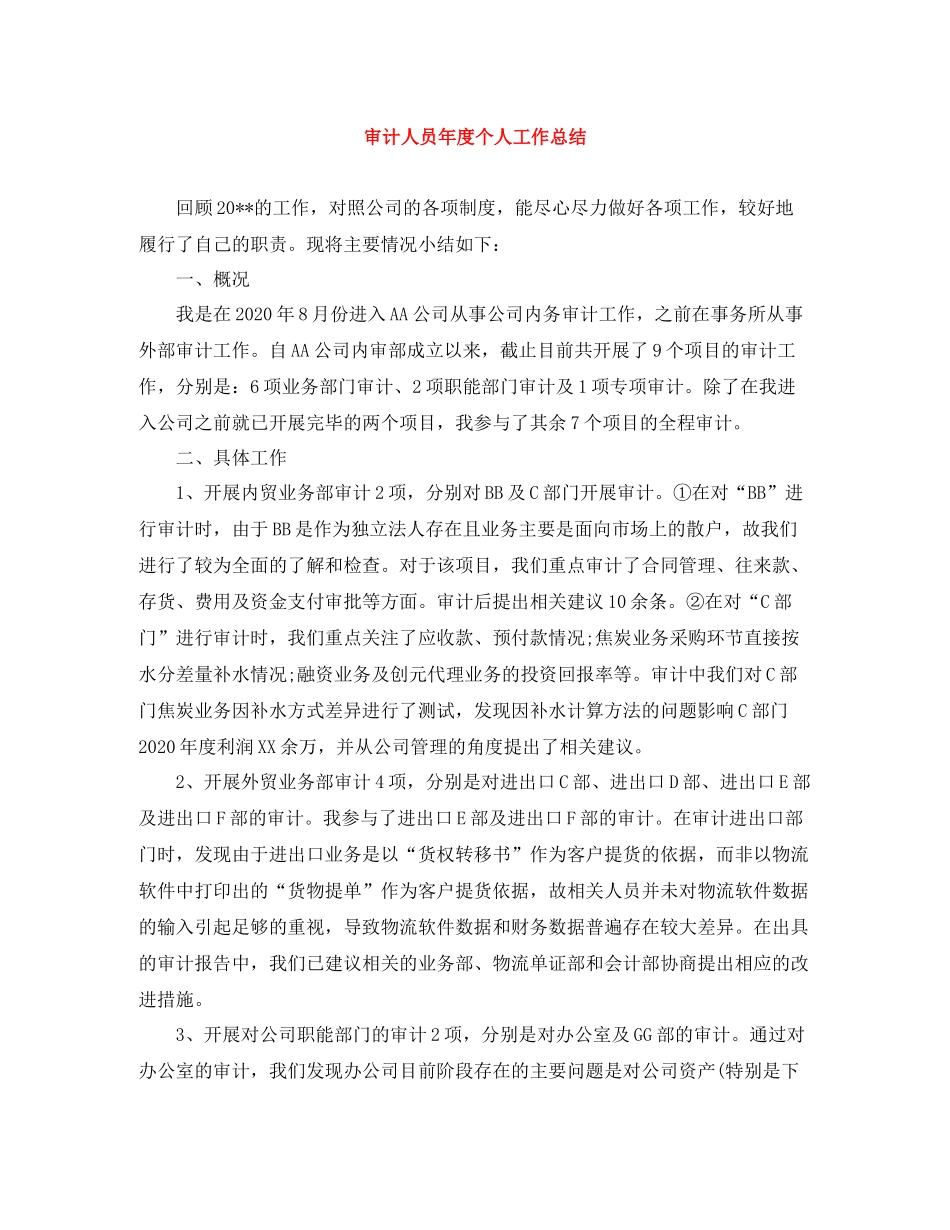 审计人员年度个人工作总结

回顾20**的工作，对照公司的各项制度，能尽心尽力做好各项工作，较好地履行了自己的职责。现将主要情况小结如下：

一、概况

我是在2020年8月份进入AA公司从事公司内务审计工作，之前在事务所从事外部审计工作。自AA公司内审部成立以来，截止目前共开展了9个项目的审计工作，分别是：6项业务部门审计、2项职能部门审计及1项专项审计。除了在我进入公司之前就已开展完毕的两个项目，我参与了其余7个项目的全程审计。

二、具体工作

1、开展内贸业务部审计2项，分别对BB及C部门开展审计。①在对“BB”进行审计时，由于BB是作为独立法人存在且业务主要是面向市场上的散户，故我们进行了较为全面的了解和检查。对于该项目，我们重点审计了合同管理、往来款、存货、费用及资金支付审批等方面。审计后提出相关建议10余条。②在对“C部门”进行审计时，我们重点关注了应收款、预付款情况;焦炭业务采购环节直接按水分差量补水情况;融资业务及创元代理业务的投资回报率等。审计中我们对C部门焦炭业务因补水方式差异进行了测试，发现因补水计算方法的问题影响C部门2020年度利润XX余万，并从公司管理的角度提出了相关建议。

2、开展外贸业务部审计4项，分别是对进出口C部、进出口D部、进出口E部及进出口F部的审计。我参与了进出口E部及进出口F部的审计。在审计进出口部门时，发现由于进出口业务是以“货权转移书”作为客户提货的依据，而非以物流软件中打印出的“货物提单”作为客户提货依据，故相关人员并未对物流软件数据的输入引起足够的重视，导致物流软件数据和财务数据普遍存在较大差异。在出具的审计报告中，我们已建议相关的业务部、物流单证部和会计部协商提出相应的改进措施。

3、开展对公司职能部门的审计2项，分别是对办公室及GG部的审计。通过对办公室的审计，我们发现办公司目前阶段存在的主要问题是对公司资产(特别是下